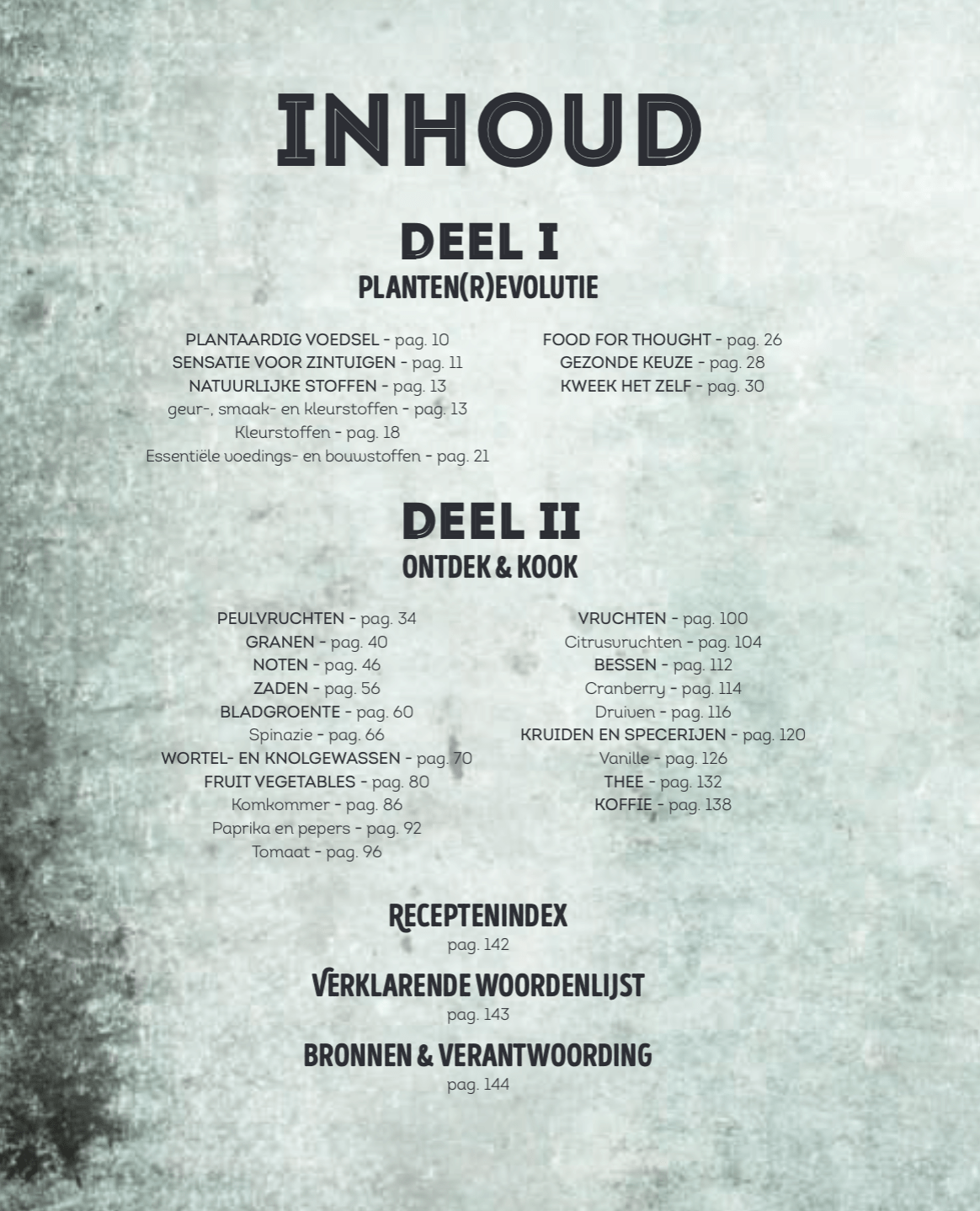 INHOUD

DEEL I
PLANTEN(R)EVOLUTIE

PLANTAARDIG VOEDSEL - pag. 10
SENSATIE VOOR ZINTUIGEN - pag. 11
NATUURLIJKE STOFFEN - pag. 13
geur-, smaak- en kleurstoffen - pag. 13
Kleurstoffen - pag. 18
Essentiële voedings- en bouwstoffen - pag. 21

FOOD FOR THOUGHT - pag. 26
GEZONDE KEUZE - pag. 28
KWEEK HET ZELF - pag. 30

DEEL II
ONTDEK & KOOK

PEULVRUCHTEN - pag. 34
GRANEN - pag. 40
NOTEN - pag. 46
ZADEN - pag. 56
BLADGROENTE - pag. 60
Spinazie - pag. 66
WORTEL- EN KNOLGEWASSEN - pag. 70
FRUIT VEGETABLES - pag. 80
Komkommer - pag. 86
Paprika en pepers - pag. 92
Tomaat - pag. 96

VRUCHTEN - pag. 100
Citrusvruchten - pag. 104
BESSEN - pag. 112
Cranberry - pag. 114
Druiven - pag. 116
KRUIDEN EN SPECERIJEN - pag. 120
Vanille - pag. 126
THEE - pag. 132
KOFFIE - pag. 138

RECEPTENINDEX
pag. 142

VERKLARENDE WOORDENLIJST
pag. 143

BRONNEN & VERANTWOORDING
pag. 144